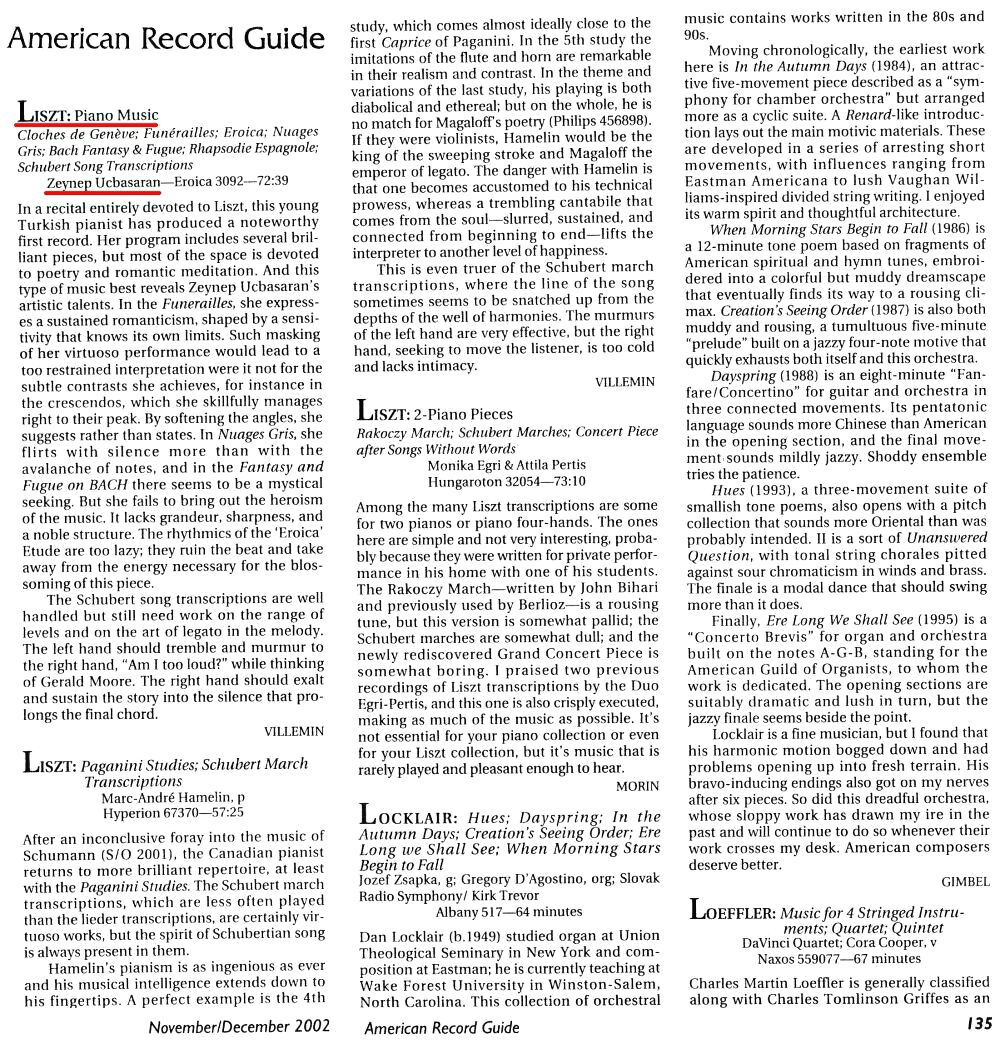 American Record Guide

LISZT: Piano Music
Cloches de Genève; Funérailles; Eroica; Nuages Gris; Bach Fantasy & Fugue; Rhapsodie Espagnole; Schubert Song Transcriptions
Zeynep Ucbasaran—Eroica 3092—72:39

In a recital entirely devoted to Liszt, this young Turkish pianist has produced a noteworthy first record. Her program includes several brilliant pieces, but most of the space is devoted to poetry and romantic meditation. And this type of music best reveals Zeynep Ucbasaran's artistic talents. In the Funerailles, she expresses a sustained romanticism, shaped by a sensitivity that knows its own limits. Such masking of her virtuoso performance would lead to a too restrained interpretation were it not for the subtle contrasts she achieves, for instance in the crescendos, which she skillfully manages right to their peak. By softening the angles, she suggests rather than states. In Nuages Gris, she flirts with silence more than with the avalanche of notes, and in the Fantasy and Fugue on BACH there seems to be a mystical seeking. But she fails to bring out the heroism of the music. It lacks grandeur, sharpness, and a noble structure. The rhythmics of the 'Eroica' Etude are too lazy; they ruin the beat and take away from the energy necessary for the blossoming of this piece.

The Schubert song transcriptions are well handled but still need work on the range of levels and on the art of legato in the melody. The left hand should tremble and murmur to the right hand, "Am I too loud?" while thinking of Gerald Moore. The right hand should exalt and sustain the story into the silence that prolongs the final chord.

VILLEMIN

LISZT: Paganini Studies; Schubert March Transcriptions
Marc-André Hamelin, p
Hyperion 67370—57:25

After an inconclusive foray into the music of Schumann (S/O 2001), the Canadian pianist returns to more brilliant repertoire, at least with the Paganini Studies. The Schubert march transcriptions, which are less often played than the lieder transcriptions, are certainly virtuoso works, but the spirit of Schubertian song is always present in them.

Hamelin's pianism is as ingenious as ever and his musical intelligence extends down to his fingertips. A perfect example is the 4th study, which comes almost ideally close to the first Caprice of Paganini. In the 5th study the imitations of the flute and horn are remarkable in their realism and contrast. In the theme and variations of the last study, his playing is both diabolical and ethereal; but on the whole, he is no match for Magaloff's poetry (Philips 456898). If they were violinists, Hamelin would be the king of the sweeping stroke and Magaloff the emperor of legato. The danger with Hamelin is that one becomes accustomed to his technical prowess, whereas a trembling cantabile that comes from the soul—slurred, sustained, and connected from beginning to end—lifts the interpreter to another level of happiness.

This is even truer of the Schubert march transcriptions, where the line of the song sometimes seems to be snatched up from the depths of the well of harmonies. The murmurs of the left hand are very effective, but the right hand, seeking to move the listener, is too cold and lacks intimacy.

VILLEMIN

LISZT: 2-Piano Pieces
Rakoczy March; Schubert Marches; Concert Piece after Songs Without Words
Monika Egri & Attila Pertis
Hungaroton 32054—73:10

Among the many Liszt transcriptions are some for two pianos or piano four-hands. The ones here are simple and not very interesting, probably because they were written for private performance in his home with one of his students. The Rakoczy March—written by John Bihari and previously used by Berlioz—is a rousing tune, but this version is somewhat pallid; the Schubert marches are somewhat dull; and the newly rediscovered Grand Concert Piece is somewhat boring. I praised two previous recordings of Liszt transcriptions by the Duo Egri-Pertis, and this one is also crisply executed, making as much of the music as possible. It's not essential for your piano collection or even for your Liszt collection, but it's music that is rarely played and pleasant enough to hear.

MORIN

LOCKLAIR: Hues; Dayspring; In the Autumn Days; Creation's Seeing Order; Ere Long we Shall See; When Morning Stars Begin to Fall
Jozef Zsapka, g; Gregory D'Agostino, org; Slovak Radio Symphony/ Kirk Trevor
Albany 517—64 minutes

Dan Locklair (b.1949) studied organ at Union Theological Seminary in New York and composition at Eastman; he is currently teaching at Wake Forest University in Winston-Salem, North Carolina. This collection of orchestral music contains works written in the 80s and 90s.

Moving chronologically, the earliest work here is In the Autumn Days (1984), an attractive five-movement piece described as a "symphony for chamber orchestra" but arranged more as a cyclic suite. A Renard-like introduction lays out the main motivic materials. These are developed in a series of arresting short movements, with influences ranging from Eastman Americana to lush Vaughan Williams-inspired divided string writing. I enjoyed its warm spirit and thoughtful architecture.

When Morning Stars Begin to Fall (1986) is a 12-minute tone poem based on fragments of American spiritual and hymn tunes, embroidered into a colorful but muddy dreamscape that eventually finds its way to a rousing climax. Creation's Seeing Order (1987) is also both muddy and rousing, a tumultuous five-minute "prelude" built on a jazzy four-note motive that quickly exhausts both itself and this orchestra.

Dayspring (1988) is an eight-minute "Fanfare/Concertino" for guitar and orchestra in three connected movements. Its pentatonic language sounds more Chinese than American in the opening section, and the final movement sounds mildly jazzy. Shoddy ensemble tries the patience.

Hues (1993), a three-movement suite of smallish tone poems, also opens with a pitch collection that sounds more Oriental than was probably intended. II is a sort of Unanswered Question, with tonal string chorales pitted against sour chromaticism in winds and brass. The finale is a modal dance that should swing more than it does.

Finally, Ere Long We Shall See (1995) is a "Concerto Brevis" for organ and orchestra built on the notes A-G-B, standing for the American Guild of Organists, to whom the work is dedicated. The opening sections are suitably dramatic and lush in turn, but the jazzy finale seems beside the point.

Locklair is a fine musician, but I found that his harmonic motion bogged down and had problems opening up into fresh terrain. His bravo-inducing endings also got on my nerves after six pieces. So did this dreadful orchestra, whose sloppy work has drawn my ire in the past and will continue to do so whenever their work crosses my desk. American composers deserve better.

GIMBEL

LOEFFLER: Music for 4 Stringed Instruments; Quartet; Quintet
DaVinci Quartet; Cora Cooper, v
Naxos 559077—67 minutes

Charles Martin Loeffler is generally classified along with Charles Tomlinson Griffes as an

November/December 2002 American Record Guide 135